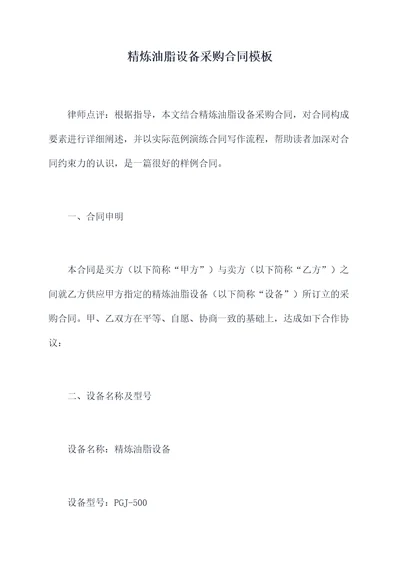 精炼油脂设备采购合同模板

律师点评：根据指导，本文结合精炼油脂设备采购合同，对合同构成要素进行详细阐述，并以实际范例演练合同写作流程，帮助读者加深对合同约束力的认识，是一篇很好的样例合同。

一、合同申明

本合同是买方（以下简称“甲方”）与卖方（以下简称“乙方”）之间就乙方供应甲方指定的精炼油脂设备（以下简称“设备”）所订立的采购合同。甲、乙双方在平等、自愿、协商一致的基础上，达成如下合作协议：

二、设备名称及型号

设备名称：精炼油脂设备

设备型号：PGJ-500